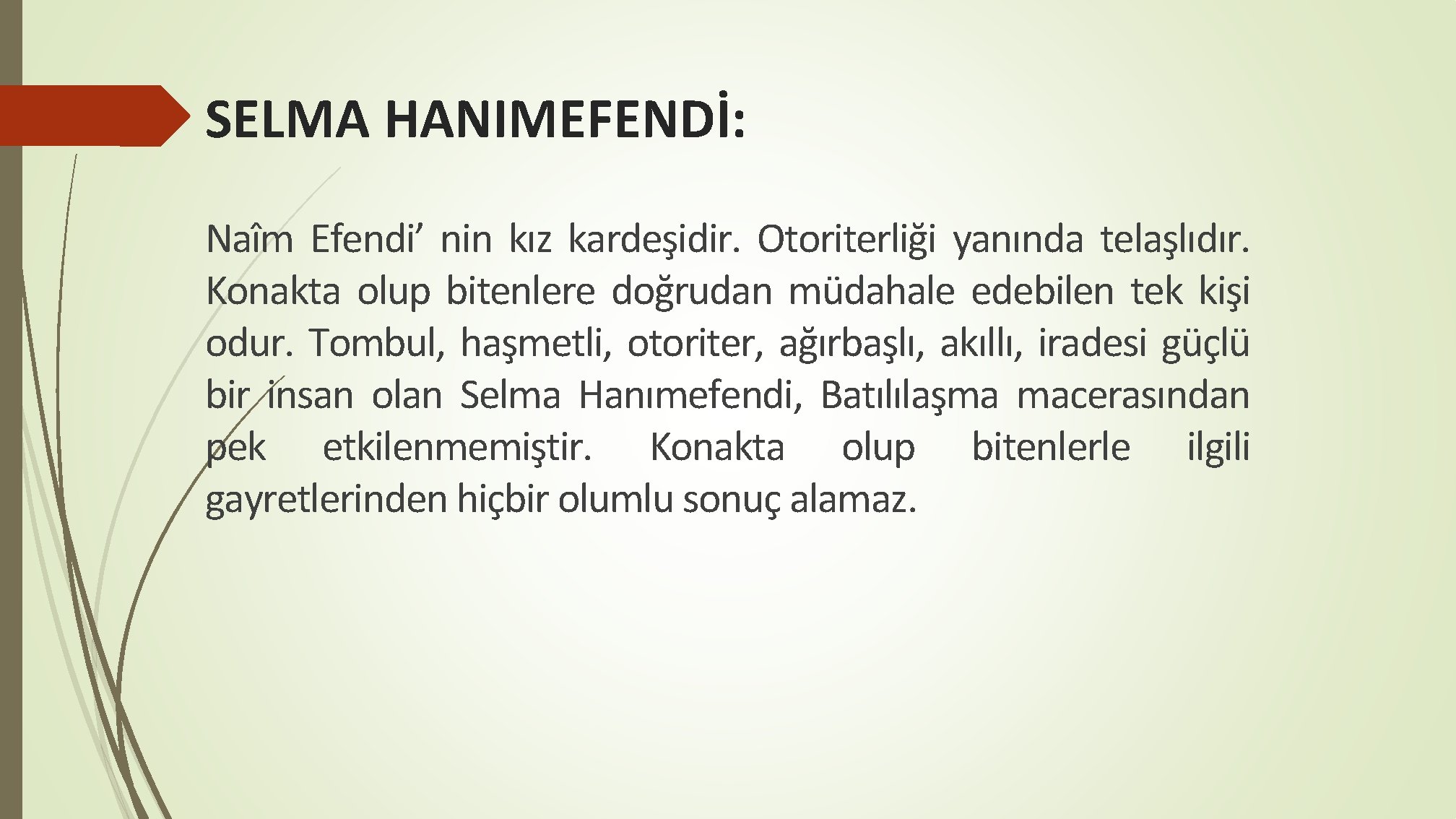 SELMA HANIMEFENDİ:

Naîm Efendi' nin kız kardeşidir. Otoriterliği yanında telaşlıdır. Konakta olup bitenlere doğrudan müdahale edebilen tek kişi odur. Tombul, haşmetli, otoriter, ağırbaşlı, akıllı, iradesi güçlü bir insan olan Selma Hanımefendi, Batılılaşma macerasından pek etkilenmemiştir. Konakta olup bitenlerle ilgili gayretlerinden hiçbir olumlu sonuç alamaz.